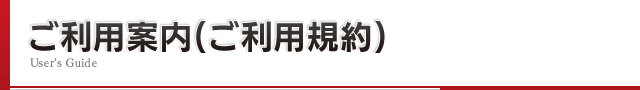 ご利用案内(ご利用規約)
User's Guide